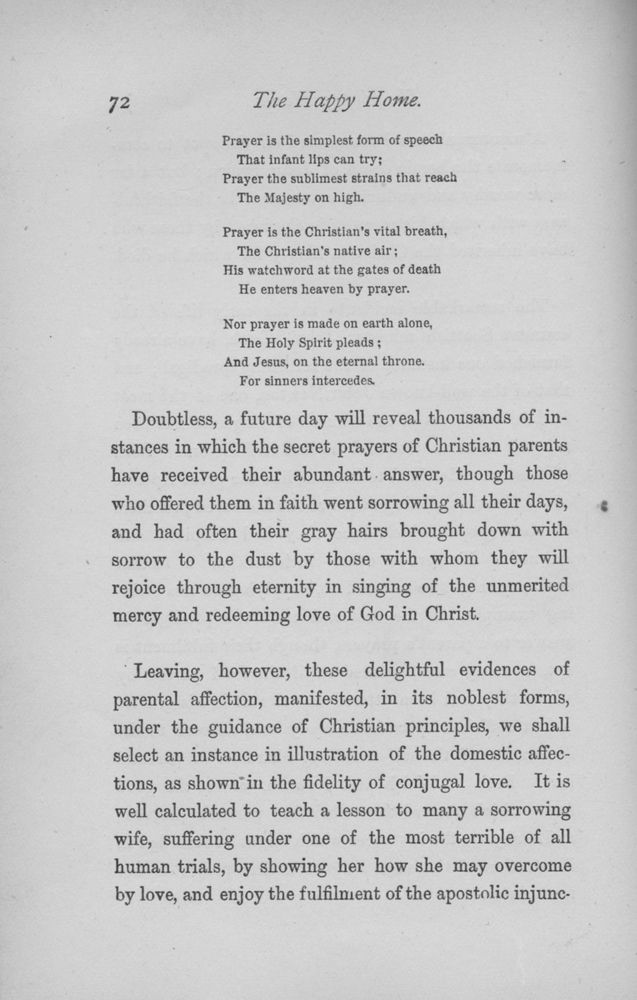 72 The Happy Home.

Prayer is the simplest form of speech
That infant lips can try;
Prayer the sublimest strains that reach
The Majesty on high.

Prayer is the Christian's vital breath,
The Christian's native air;
His watchword at the gates of death
He enters heaven by prayer.

Nor prayer is made on earth alone,
The Holy Spirit pleads;
And Jesus, on the eternal throne.
For sinners intercedes.

Doubtless, a future day will reveal thousands of instances in which the secret prayers of Christian parents have received their abundant answer, though those who offered them in faith went sorrowing all their days, and had often their gray hairs brought down with sorrow to the dust by those with whom they will rejoice through eternity in singing of the unmerited mercy and redeeming love of God in Christ.

Leaving, however, these delightful evidences of parental affection, manifested, in its noblest forms, under the guidance of Christian principles, we shall select an instance in illustration of the domestic affections, as shown in the fidelity of conjugal love. It is well calculated to teach a lesson to many a sorrowing wife, suffering under one of the most terrible of all human trials, by showing her how she may overcome by love, and enjoy the fulfilment of the apostolic injunc-